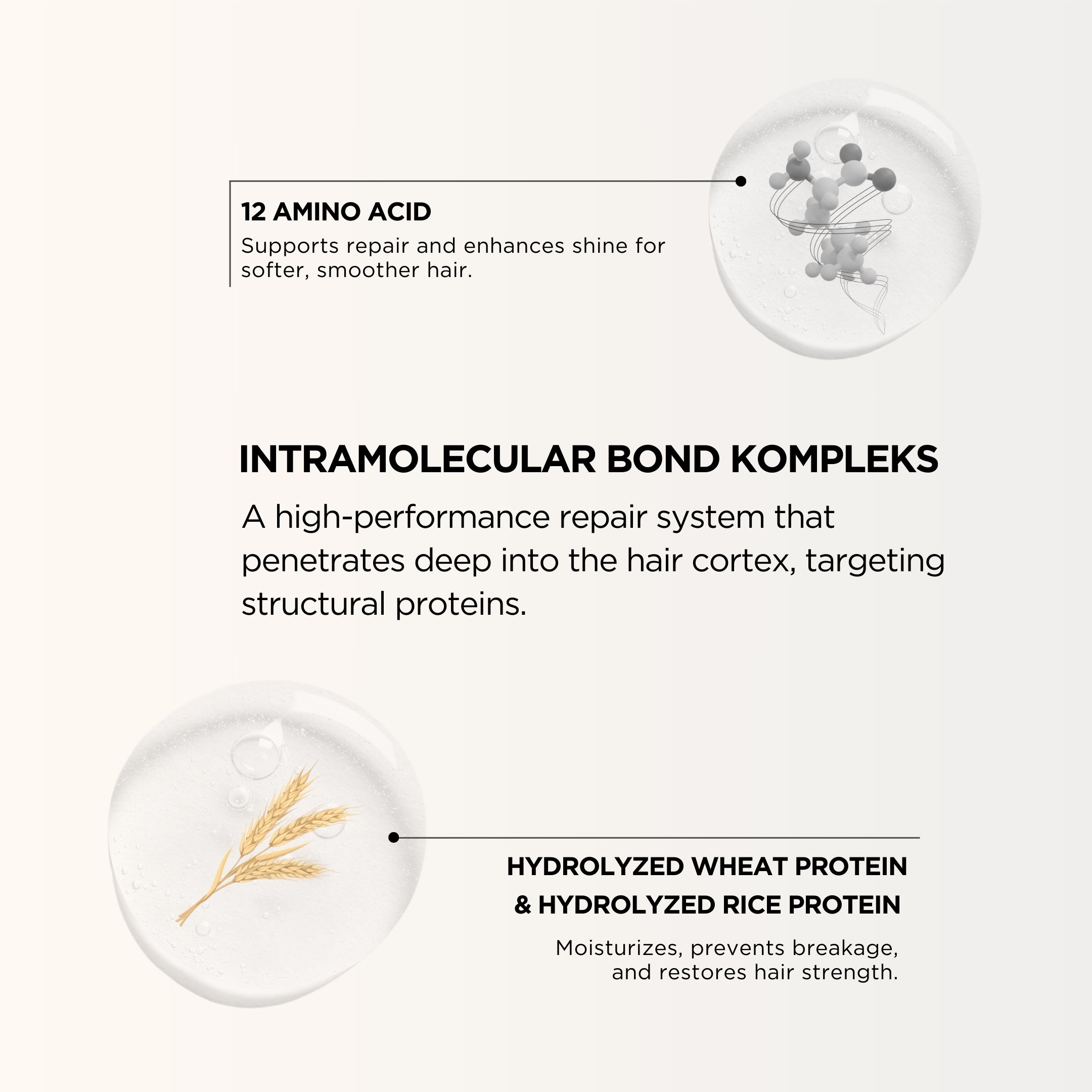 12 AMINO ACID
Supports repair and enhances shine for softer, smoother hair.

INTRAMOLECULAR BOND KOMPLEKS
A high-performance repair system that penetrates deep into the hair cortex, targeting structural proteins.

HYDROLYZED WHEAT PROTEIN & HYDROLYZED RICE PROTEIN
Moisturizes, prevents breakage, and restores hair strength.